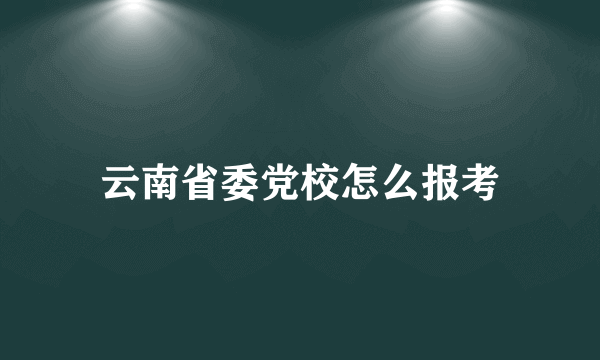 云南省委党校怎么报考